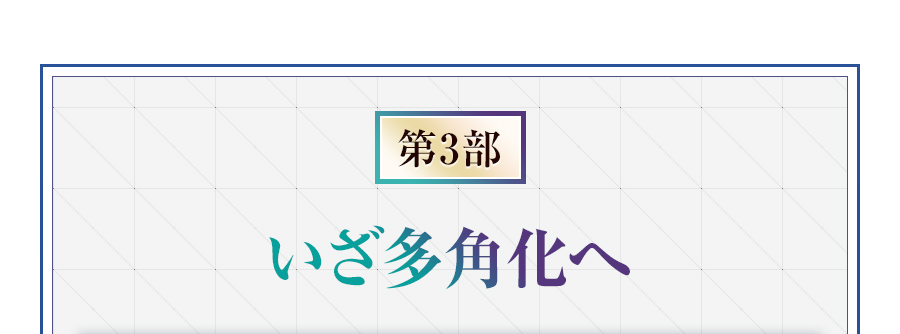 第3部

いざ多角化へ